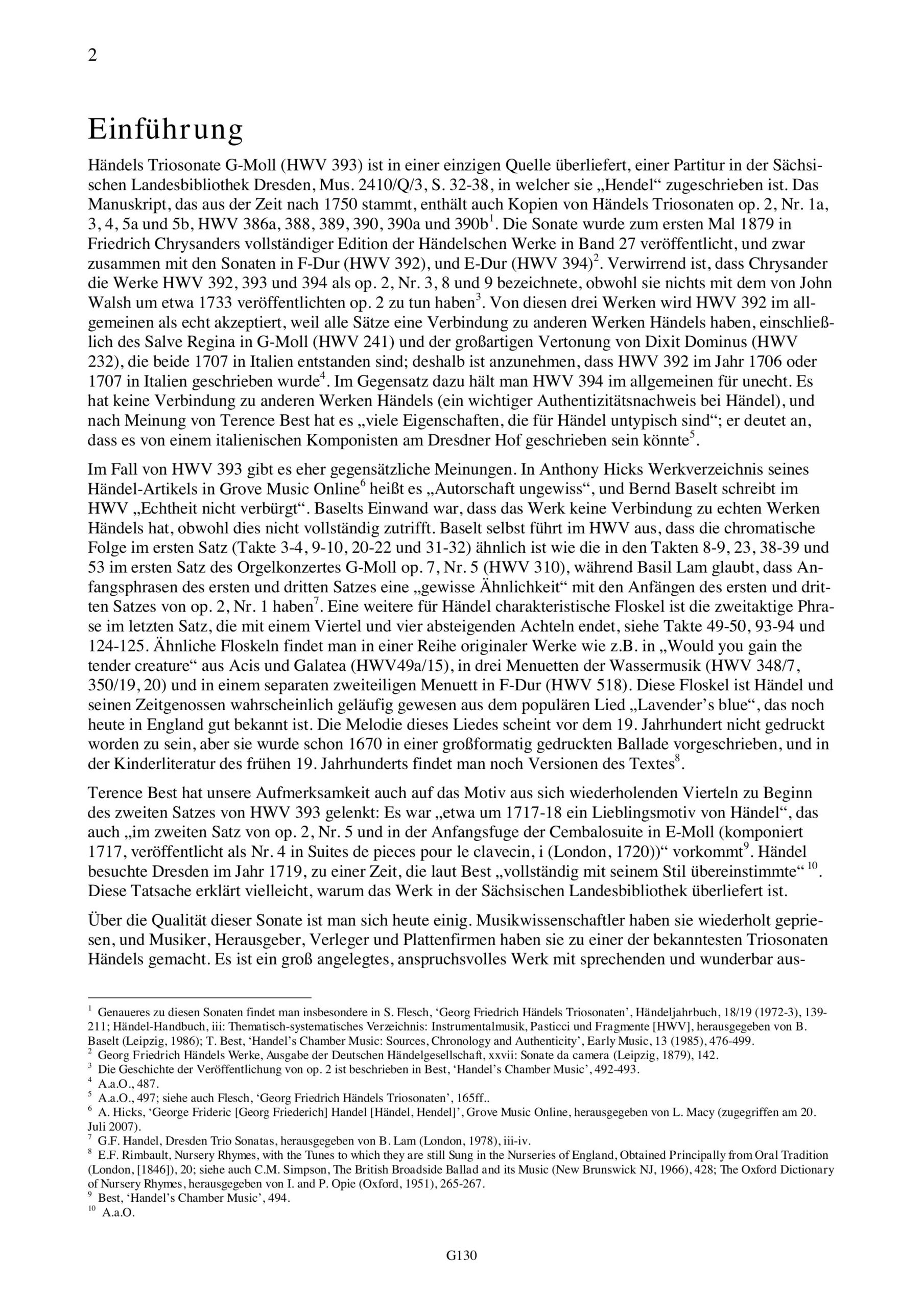 2

Einführung

Händels Triosonate G-Moll (HWV 393) ist in einer einzigen Quelle überliefert, einer Partitur in der Sächsischen Landesbibliothek Dresden, Mus. 2410/Q/3, S. 32-38, in welcher sie „Hendel“ zugeschrieben ist. Das Manuskript, das aus der Zeit nach 1750 stammt, enthält auch Kopien von Händels Triosonaten op. 2, Nr. 1a, 3, 4, 5a und 5b, HWV 386a, 388, 389, 390, 390a und 390b$^1$. Die Sonate wurde zum ersten Mal 1879 in Friedrich Chrysanders vollständiger Edition der Händelschen Werke in Band 27 veröffentlicht, und zwar zusammen mit den Sonaten in F-Dur (HWV 392), und E-Dur (HWV 394)$^2$. Verwirrend ist, dass Chrysander die Werke HWV 392, 393 und 394 als op. 2, Nr. 3, 8 und 9 bezeichnete, obwohl sie nichts mit dem von John Walsh um etwa 1733 veröffentlichten op. 2 zu tun haben$^3$. Von diesen drei Werken wird HWV 392 im allgemeinen als echt akzeptiert, weil alle Sätze eine Verbindung zu anderen Werken Händels haben, einschließlich des Salve Regina in G-Moll (HWV 241) und der großartigen Vertonung von Dixit Dominus (HWV 232), die beide 1707 in Italien entstanden sind; deshalb ist anzunehmen, dass HWV 392 im Jahr 1706 oder 1707 in Italien geschrieben wurde$^4$. Im Gegensatz dazu hält man HWV 394 im allgemeinen für unecht. Es hat keine Verbindung zu anderen Werken Händels (ein wichtiger Authentizitätsnachweis bei Händel), und nach Meinung von Terence Best hat es „viele Eigenschaften, die für Händel untypisch sind“; er deutet an, dass es von einem italienischen Komponisten am Dresdner Hof geschrieben sein könnte$^5$.

Im Fall von HWV 393 gibt es eher gegensätzliche Meinungen. In Anthony Hicks Werkverzeichnis seines Händel-Artikels in Grove Music Online$^6$ heißt es „Autorschaft ungewiss“, und Bernd Baselt schreibt im HWV „Echtheit nicht verbürgt“. Baselts Einwand war, dass das Werk keine Verbindung zu echten Werken Händels hat, obwohl dies nicht vollständig zutrifft. Baselt selbst führt im HWV aus, dass die chromatische Folge im ersten Satz (Takte 3-4, 9-10, 20-22 und 31-32) ähnlich ist wie die in den Takten 8-9, 23, 38-39 und 53 im ersten Satz des Orgelkonzertes G-Moll op. 7, Nr. 5 (HWV 310), während Basil Lam glaubt, dass Anfangsphrasen des ersten und dritten Satzes eine „gewisse Ähnlichkeit“ mit den Anfängen des ersten und dritten Satzes von op. 2, Nr. 1 haben$^7$. Eine weitere für Händel charakteristische Floskel ist die zweitaktige Phrase im letzten Satz, die mit einem Viertel und vier absteigenden Achteln endet, siehe Takte 49-50, 93-94 und 124-125. Ähnliche Floskeln findet man in einer Reihe originaler Werke wie z.B. in „Would you gain the tender creature“ aus Acis und Galatea (HWV49a/15), in drei Menuetten der Wassermusik (HWV 348/7, 350/19, 20) und in einem separaten zweiteiligen Menuett in F-Dur (HWV 518). Diese Floskel ist Händel und seinen Zeitgenossen wahrscheinlich geläufig gewesen aus dem populären Lied „Lavender’s blue“, das noch heute in England gut bekannt ist. Die Melodie dieses Liedes scheint vor dem 19. Jahrhundert nicht gedruckt worden zu sein, aber sie wurde schon 1670 in einer großformatig gedruckten Ballade vorgeschrieben, und in der Kinderliteratur des frühen 19. Jahrhunderts findet man noch Versionen des Textes$^8$.

Terence Best hat unsere Aufmerksamkeit auch auf das Motiv aus sich wiederholenden Vierteln zu Beginn des zweiten Satzes von HWV 393 gelenkt: Es war „etwa um 1717-18 ein Lieblingsmotiv von Händel“, das auch „im zweiten Satz von op. 2, Nr. 5 und in der Anfangsfuge der Cembalosuite in E-Moll (komponiert 1717, veröffentlicht als Nr. 4 in Suites de pieces pour le clavecin, i (London, 1720))“ vorkommt$^9$. Händel besuchte Dresden im Jahr 1719, zu einer Zeit, die laut Best „vollständig mit seinem Stil übereinstimmte“ $^{10}$. Diese Tatsache erklärt vielleicht, warum das Werk in der Sächsischen Landesbibliothek überliefert ist.

Über die Qualität dieser Sonate ist man sich heute einig. Musikwissenschaftler haben sie wiederholt gepriesen, und Musiker, Herausgeber, Verleger und Plattenfirmen haben sie zu einer der bekanntesten Triosonaten Händels gemacht. Es ist ein groß angelegtes, anspruchsvolles Werk mit sprechenden und wunderbar aus-

$^1$ Genaueres zu diesen Sonaten findet man insbesondere in S. Flesch, ‘Georg Friedrich Händels Triosonaten’, Händeljahrbuch, 18/19 (1972-3), 139-211; Händel-Handbuch, iii: Thematisch-systematisches Verzeichnis: Instrumentalmusik, Pasticci und Fragmente [HWV], herausgegeben von B. Baselt (Leipzig, 1986); T. Best, ‘Handel’s Chamber Music: Sources, Chronology and Authenticity’, Early Music, 13 (1985), 476-499.
$^2$ Georg Friedrich Händels Werke, Ausgabe der Deutschen Händelgesellschaft, xxvii: Sonate da camera (Leipzig, 1879), 142.
$^3$ Die Geschichte der Veröffentlichung von op. 2 ist beschrieben in Best, ‘Handel’s Chamber Music’, 492-493.
$^4$ A.a.O., 487.
$^5$ A.a.O., 497; siehe auch Flesch, ‘Georg Friedrich Händels Triosonaten’, 165ff..
$^6$ A. Hicks, ‘George Frideric [Georg Friederich] Handel [Händel, Hendel]’, Grove Music Online, herausgegeben von L. Macy (zugegriffen am 20. Juli 2007).
$^7$ G.F. Handel, Dresden Trio Sonatas, herausgegeben von B. Lam (London, 1978), iii-iv.
$^8$ E.F. Rimbault, Nursery Rhymes, with the Tunes to which they are still Sung in the Nurseries of England, Obtained Principally from Oral Tradition (London, [1846]), 20; siehe auch C.M. Simpson, The British Broadside Ballad and its Music (New Brunswick NJ, 1966), 428; The Oxford Dictionary of Nursery Rhymes, herausgegeben von I. and P. Opie (Oxford, 1951), 265-267.
$^9$ Best, ‘Handel’s Chamber Music’, 494.
$^{10}$ A.a.O.

G130